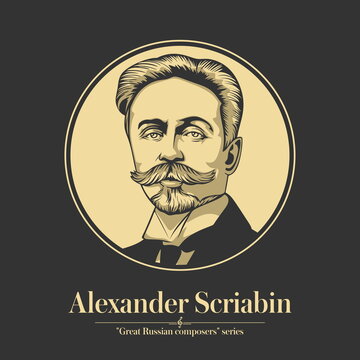 Alexander Scriabin

"Great Russian composers" series